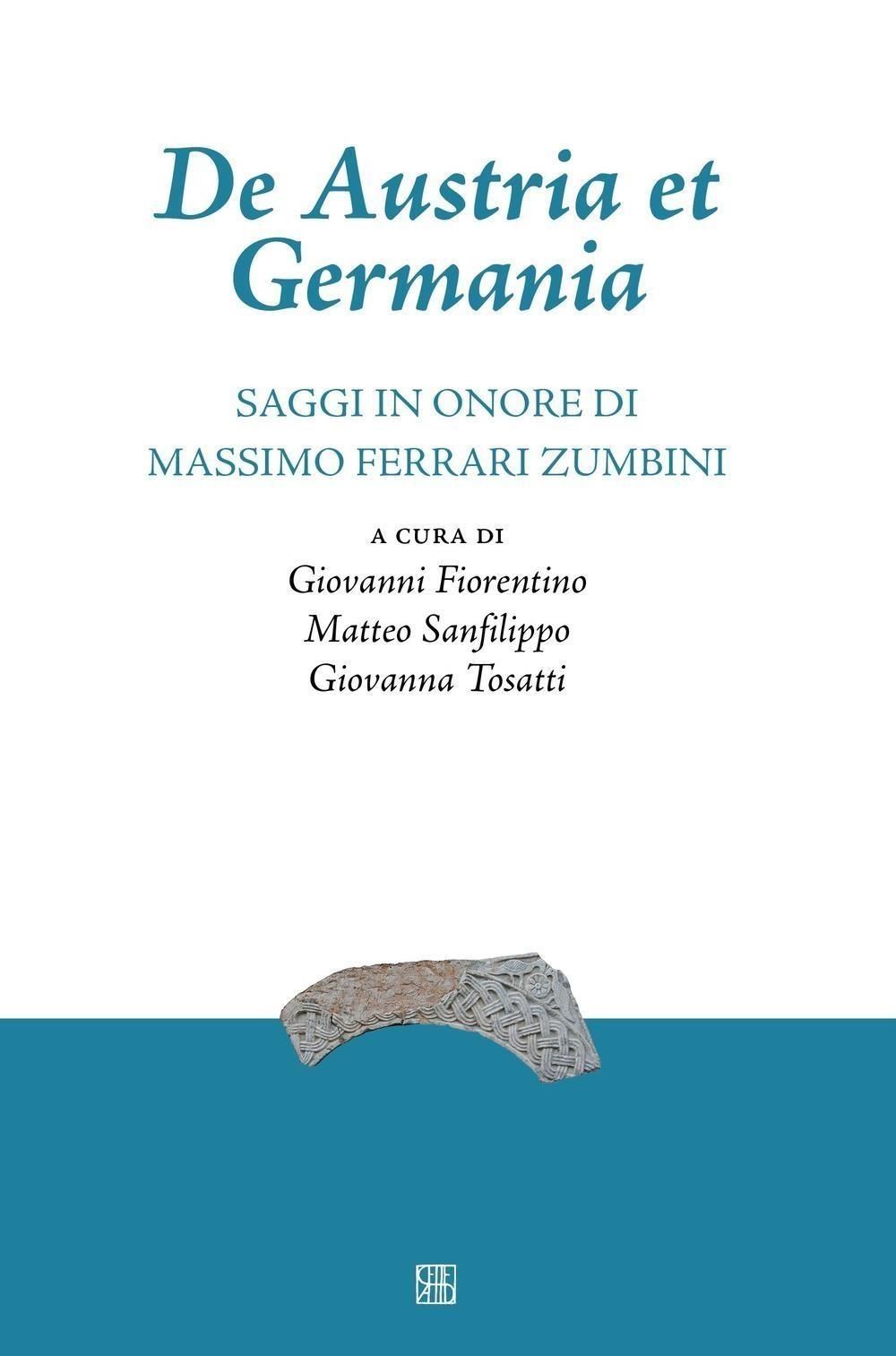 De Austria et Germania

SAGGI IN ONORE DI
MASSIMO FERRARI ZUMBINI

A CURA DI
Giovanni Fiorentino
Matteo Sanfilippo
Giovanna Tosatti